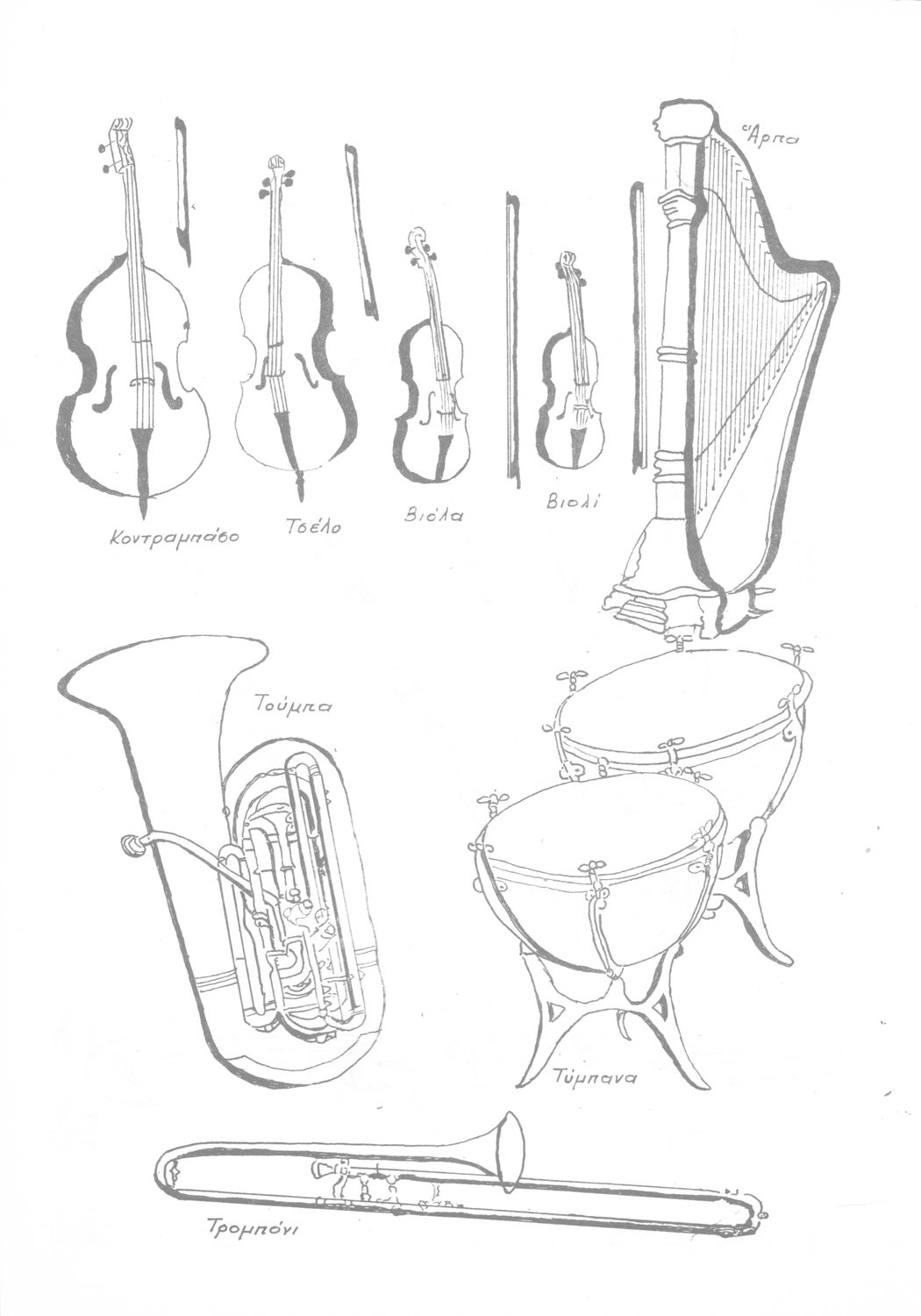 Ἅρπα

Κοντραμπάσο

Τσέλο

Βιόλα

Βιολί

Τούμπα

Τύμπανα

Τρομπόνι